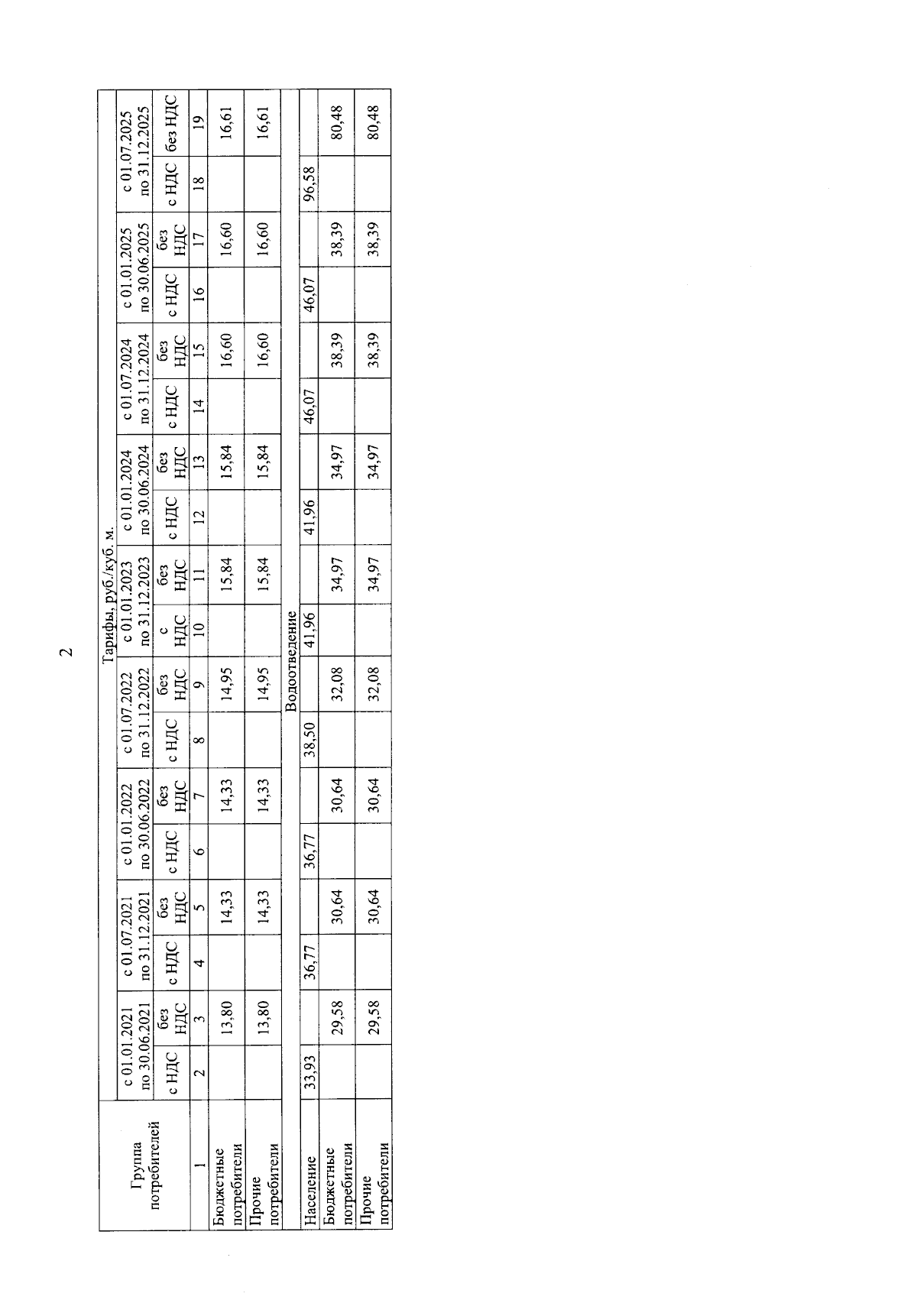 2

| Группа потребителей | Тарифы, руб./куб. м. | | | | | | | | | | | | | | | | | |
|---|---|---|---|---|---|---|---|---|---|---|---|---|---|---|---|---|---|---|
| | с 01.01.2021 по 30.06.2021 | | с 01.07.2021 по 31.12.2021 | | с 01.01.2022 по 30.06.2022 | | с 01.07.2022 по 31.12.2022 | | с 01.01.2023 по 31.12.2023 | | с 01.01.2024 по 30.06.2024 | | с 01.07.2024 по 31.12.2024 | | с 01.01.2025 по 30.06.2025 | | с 01.07.2025 по 31.12.2025 | |
| | с НДС | без НДС | с НДС | без НДС | с НДС | без НДС | с НДС | без НДС | с НДС | без НДС | с НДС | без НДС | с НДС | без НДС | с НДС | без НДС | с НДС | без НДС |
| 1 | 2 | 3 | 4 | 5 | 6 | 7 | 8 | 9 | 10 | 11 | 12 | 13 | 14 | 15 | 16 | 17 | 18 | 19 |
| Бюджетные потребители | | 13,80 | | 14,33 | | 14,33 | | 14,95 | | 15,84 | | 15,84 | | 16,60 | | 16,60 | | 16,61 |
| Прочие потребители | | 13,80 | | 14,33 | | 14,33 | | 14,95 | | 15,84 | | 15,84 | | 16,60 | | 16,60 | | 16,61 |
| Водоотведение | | | | | | | | | | | | | | | | | | |
| Население | 33,93 | | 36,77 | | 36,77 | | 38,50 | | 41,96 | | 41,96 | | 46,07 | | 46,07 | | 96,58 | |
| Бюджетные потребители | | 29,58 | | 30,64 | | 30,64 | | 32,08 | | 34,97 | | 34,97 | | 38,39 | | 38,39 | | 80,48 |
| Прочие потребители | | 29,58 | | 30,64 | | 30,64 | | 32,08 | | 34,97 | | 34,97 | | 38,39 | | 38,39 | | 80,48 |